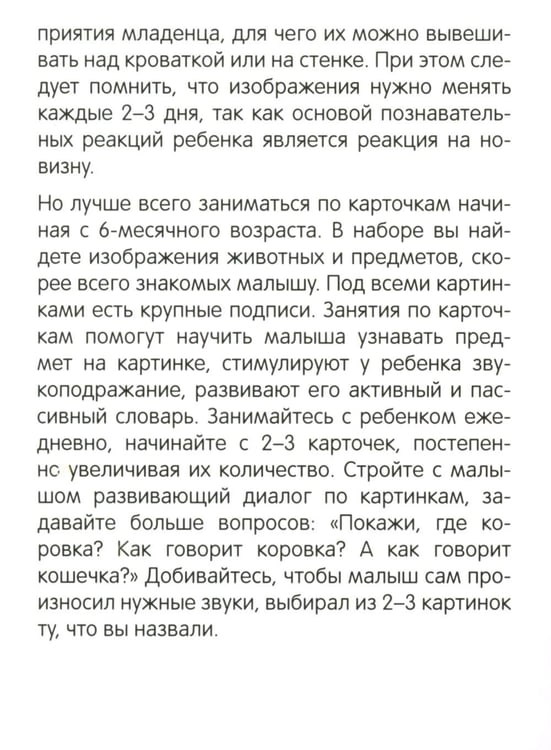 приятия младенца, для чего их можно вывешивать над кроваткой или на стенке. При этом следует помнить, что изображения нужно менять каждые 2–3 дня, так как основой познавательных реакций ребенка является реакция на новизну.

Но лучше всего заниматься по карточкам начиная с 6-месячного возраста. В наборе вы найдете изображения животных и предметов, скорее всего знакомых малышу. Под всеми картинками есть крупные подписи. Занятия по карточкам помогут научить малыша узнавать предмет на картинке, стимулируют у ребенка звукоподражание, развивают его активный и пассивный словарь. Занимайтесь с ребенком ежедневно, начинайте с 2–3 карточек, постепенно увеличивая их количество. Стройте с малышом развивающий диалог по картинкам, задавайте больше вопросов: «Покажи, где коровка? Как говорит коровка? А как говорит кошечка?» Добивайтесь, чтобы малыш сам произносил нужные звуки, выбирал из 2–3 картинок ту, что вы назвали.